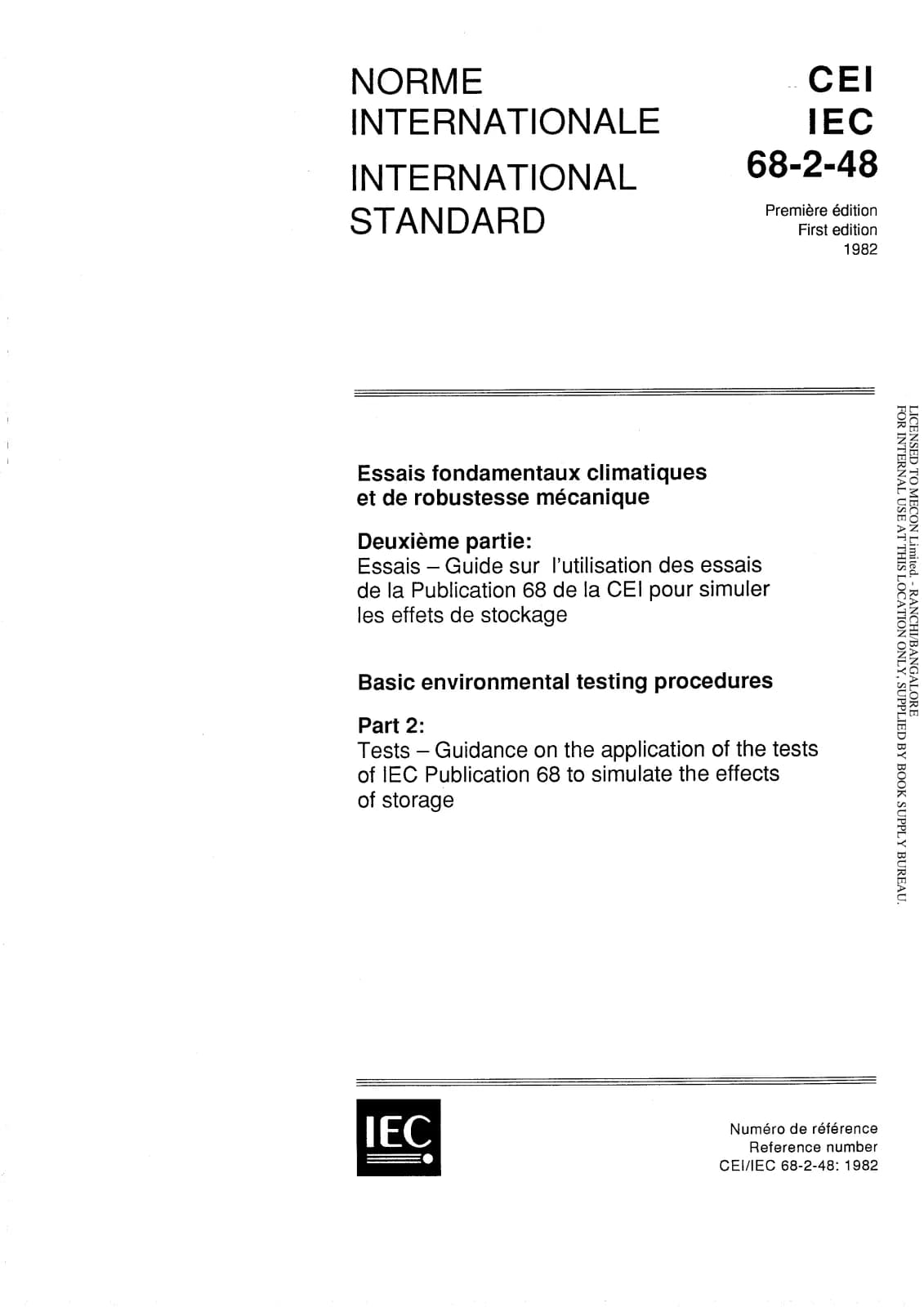 NORME INTERNATIONALE

INTERNATIONAL STANDARD

CEI
IEC
68-2-48

Première édition
First edition
1982

Essais fondamentaux climatiques et de robustesse mécanique

Deuxième partie:
Essais – Guide sur l'utilisation des essais de la Publication 68 de la CEI pour simuler les effets de stockage

Basic environmental testing procedures

Part 2:
Tests – Guidance on the application of the tests of IEC Publication 68 to simulate the effects of storage

LICENSED TO MECON Limited. - RANCHI/BANGALORE
FOR INTERNAL USE AT THIS LOCATION ONLY, SUPPLIED BY BOOK SUPPLY BUREAU.

IEC

Numéro de référence
Reference number
CEI/IEC 68-2-48: 1982